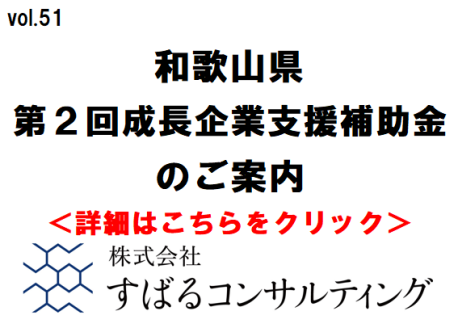 vol.51

和歌山県
第２回成長企業支援補助金
のご案内

＜詳細はこちらをクリック＞

株式会社
すばるコンサルティング